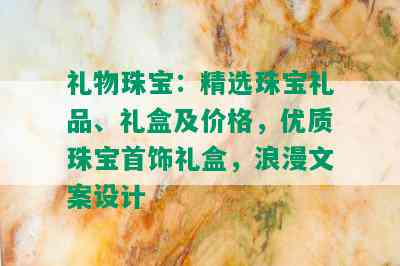 礼物珠宝：精选珠宝礼品、礼盒及价格，优质珠宝首饰礼盒，浪漫文案设计